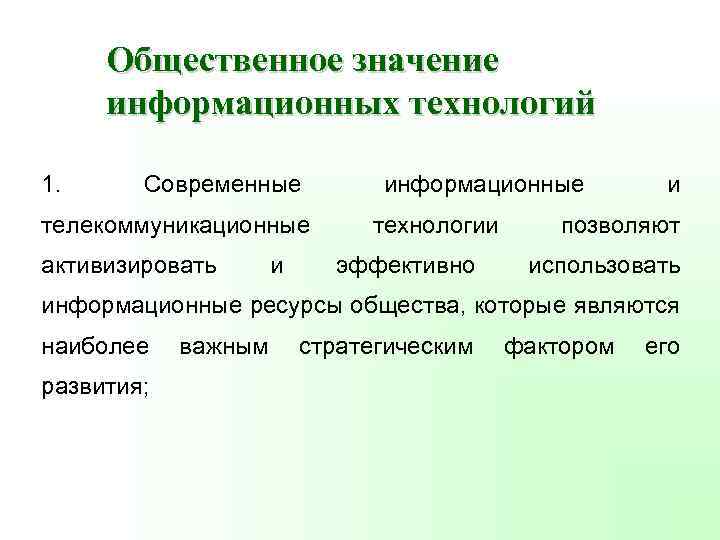 Общественное значение информационных технологий

1. Современные информационные и телекоммуникационные технологии позволяют активизировать и эффективно использовать информационные ресурсы общества, которые являются наиболее важным стратегическим фактором его развития;